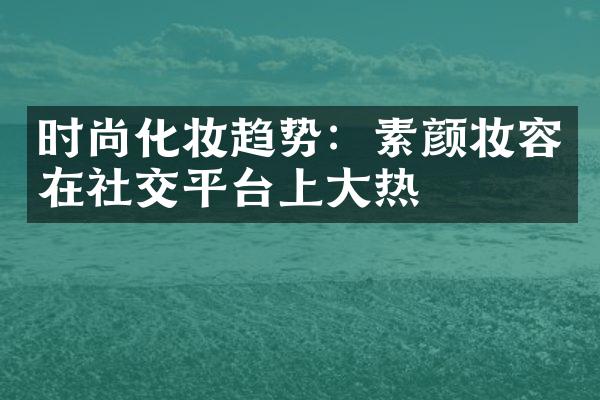 时尚化妆趋势：素颜妆容在社交平台上大热